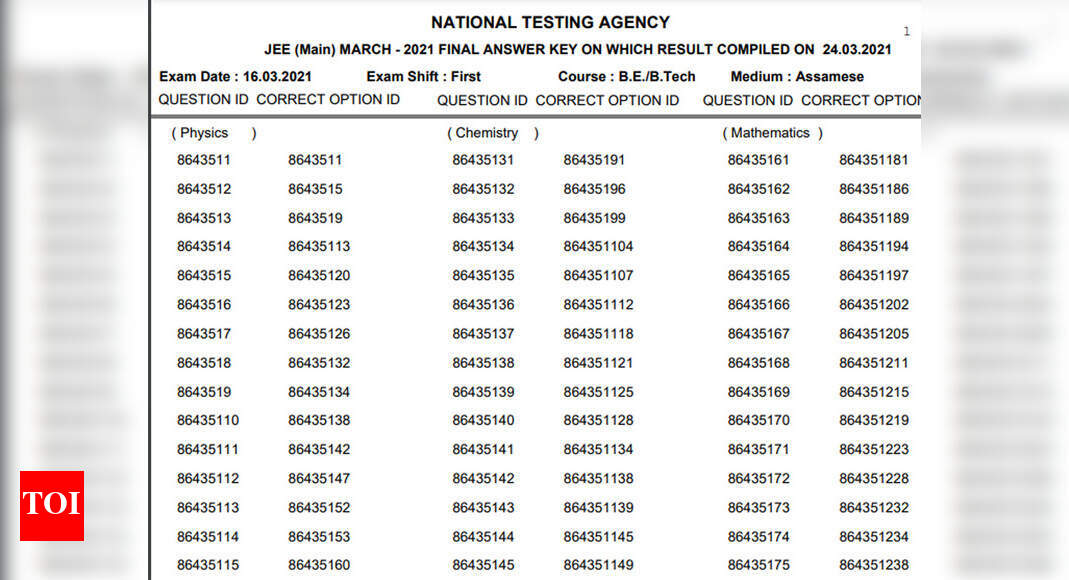 NATIONAL TESTING AGENCY

1

JEE (Main) MARCH - 2021 FINAL ANSWER KEY ON WHICH RESULT COMPILED ON 24.03.2021

Exam Date : 16.03.2021 Exam Shift : First Course : B.E./B.Tech Medium : Assamese

| QUESTION ID | CORRECT OPTION ID | QUESTION ID | CORRECT OPTION ID | QUESTION ID | CORRECT OPTION |
|---|---|---|---|---|---|
| ( Physics ) | | ( Chemistry ) | | ( Mathematics ) | |
| 8643511 | 8643511 | 86435131 | 86435191 | 86435161 | 864351181 |
| 8643512 | 8643515 | 86435132 | 86435196 | 86435162 | 864351186 |
| 8643513 | 8643519 | 86435133 | 86435199 | 86435163 | 864351189 |
| 8643514 | 86435113 | 86435134 | 864351104 | 86435164 | 864351194 |
| 8643515 | 86435120 | 86435135 | 864351107 | 86435165 | 864351197 |
| 8643516 | 86435123 | 86435136 | 864351112 | 86435166 | 864351202 |
| 8643517 | 86435126 | 86435137 | 864351118 | 86435167 | 864351205 |
| 8643518 | 86435132 | 86435138 | 864351121 | 86435168 | 864351211 |
| 8643519 | 86435134 | 86435139 | 864351125 | 86435169 | 864351215 |
| 86435110 | 86435138 | 86435140 | 864351128 | 86435170 | 864351219 |
| 86435111 | 86435142 | 86435141 | 864351134 | 86435171 | 864351223 |
| 86435112 | 86435147 | 86435142 | 864351138 | 86435172 | 864351228 |
| 86435113 | 86435152 | 86435143 | 864351139 | 86435173 | 864351232 |
| 86435114 | 86435153 | 86435144 | 864351145 | 86435174 | 864351234 |
| 86435115 | 86435160 | 86435145 | 864351149 | 86435175 | 864351238 |

TOI